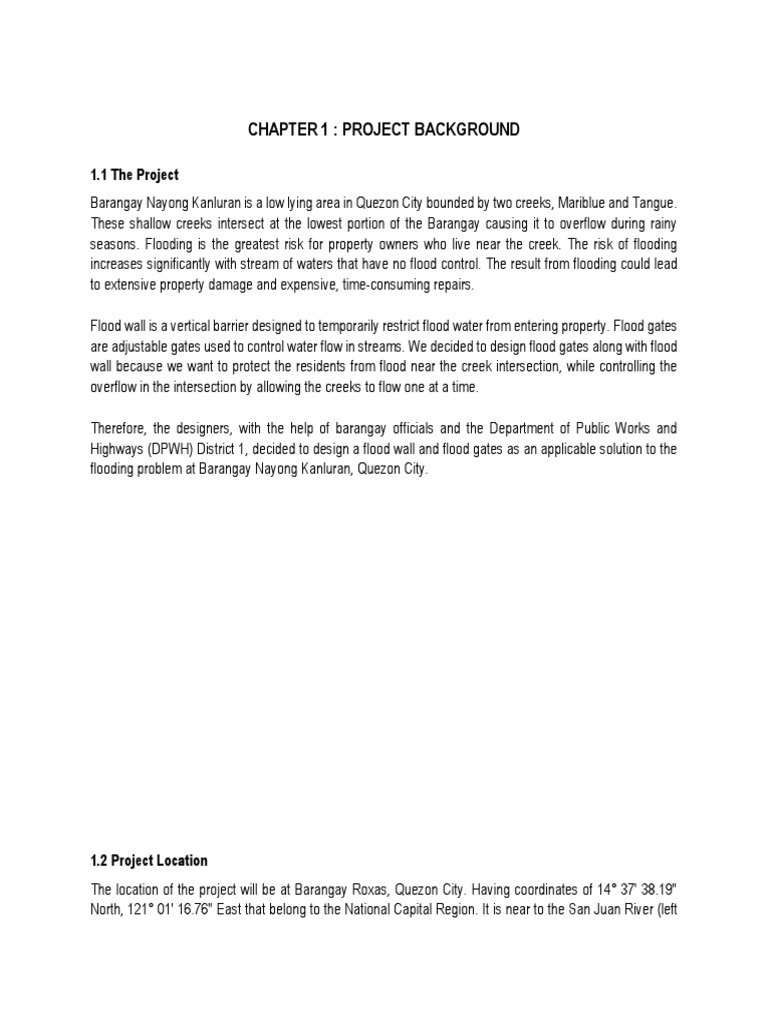 CHAPTER 1 : PROJECT BACKGROUND

1.1 The Project

Barangay Nayong Kanluran is a low lying area in Quezon City bounded by two creeks, Mariblue and Tangue. These shallow creeks intersect at the lowest portion of the Barangay causing it to overflow during rainy seasons. Flooding is the greatest risk for property owners who live near the creek. The risk of flooding increases significantly with stream of waters that have no flood control. The result from flooding could lead to extensive property damage and expensive, time-consuming repairs.

Flood wall is a vertical barrier designed to temporarily restrict flood water from entering property. Flood gates are adjustable gates used to control water flow in streams. We decided to design flood gates along with flood wall because we want to protect the residents from flood near the creek intersection, while controlling the overflow in the intersection by allowing the creeks to flow one at a time.

Therefore, the designers, with the help of barangay officials and the Department of Public Works and Highways (DPWH) District 1, decided to design a flood wall and flood gates as an applicable solution to the flooding problem at Barangay Nayong Kanluran, Quezon City.

1.2 Project Location

The location of the project will be at Barangay Roxas, Quezon City. Having coordinates of 14° 37' 38.19" North, 121° 01' 16.76" East that belong to the National Capital Region. It is near to the San Juan River (left